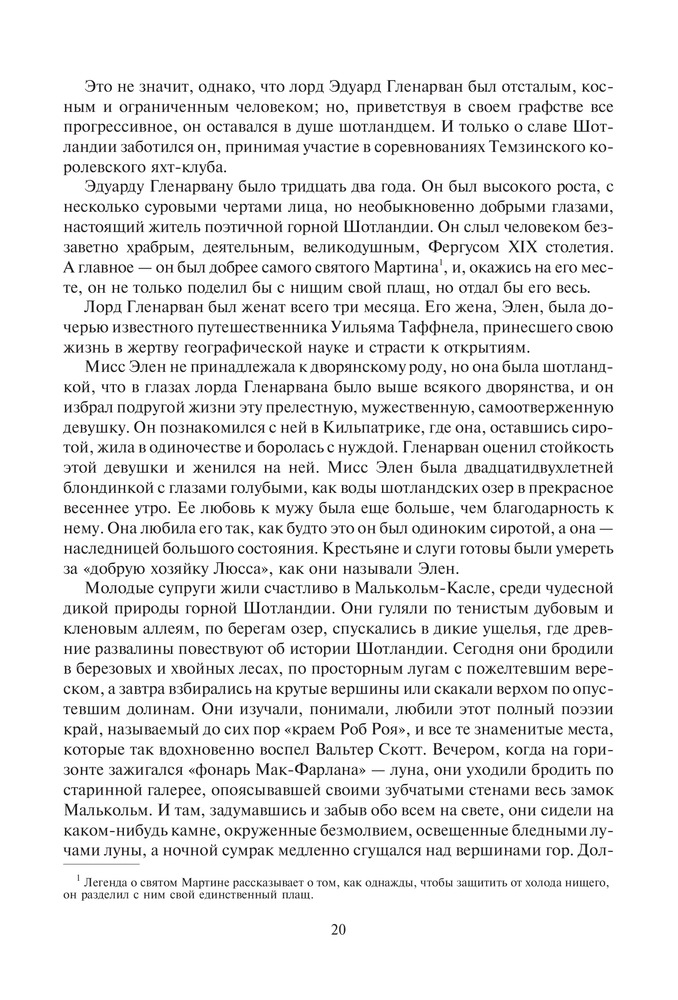 Это не значит, однако, что лорд Эдуард Гленарван был отсталым, косным и ограниченным человеком; но, приветствуя в своем графстве все прогрессивное, он оставался в душе шотландцем. И только о славе Шотландии заботился он, принимая участие в соревнованиях Темзинского королевского яхт-клуба.

Эдуарду Гленарвану было тридцать два года. Он был высокого роста, с несколько суровыми чертами лица, но необыкновенно добрыми глазами, настоящий житель поэтичной горной Шотландии. Он слыл человеком беззаветно храбрым, деятельным, великодушным, Фергусом XIX столетия. А главное — он был добрее самого святого Мартина$^1$, и, окажись на его месте, он не только поделил бы с нищим свой плащ, но отдал бы его весь.

Лорд Гленарван был женат всего три месяца. Его жена, Элен, была дочерью известного путешественника Уильяма Таффнела, принесшего свою жизнь в жертву географической науке и страсти к открытиям.

Мисс Элен не принадлежала к дворянскому роду, но она была шотландкой, что в глазах лорда Гленарвана было выше всякого дворянства, и он избрал подругой жизни эту прелестную, мужественную, самоотверженную девушку. Он познакомился с ней в Кильпатрике, где она, оставшись сиротой, жила в одиночестве и боролась с нуждой. Гленарван оценил стойкость этой девушки и женился на ней. Мисс Элен была двадцатидвухлетней блондинкой с глазами голубыми, как воды шотландских озер в прекрасное весеннее утро. Ее любовь к мужу была еще больше, чем благодарность к нему. Она любила его так, как будто это он был одиноким сиротой, а она — наследницей большого состояния. Крестьяне и слуги готовы были умереть за «добрую хозяйку Люсса», как они называли Элен.

Молодые супруги жили счастливо в Малькольм-Касле, среди чудесной дикой природы горной Шотландии. Они гуляли по тенистым дубовым и кленовым аллеям, по берегам озер, спускались в дикие ущелья, где древние развалины повествуют об истории Шотландии. Сегодня они бродили в березовых и хвойных лесах, по просторным лугам с пожелтевшим вереском, а завтра взбирались на крутые вершины или скакали верхом по опустевшим долинам. Они изучали, понимали, любили этот полный поэзии край, называемый до сих пор «краем Роб Роя», и все те знаменитые места, которые так вдохновенно воспел Вальтер Скотт. Вечером, когда на горизонте зажигался «фонарь Мак-Фарлана» — луна, они уходили бродить по старинной галерее, опоясывавшей своими зубчатыми стенами весь замок Малькольм. И там, задумавшись и забыв обо всем на свете, они сидели на каком-нибудь камне, окруженные безмолвием, освещенные бледными лучами луны, а ночной сумрак медленно сгущался над вершинами гор. Дол-

$^1$ Легенда о святом Мартине рассказывает о том, как однажды, чтобы защитить от холода нищего, он разделил с ним свой единственный плащ.

20